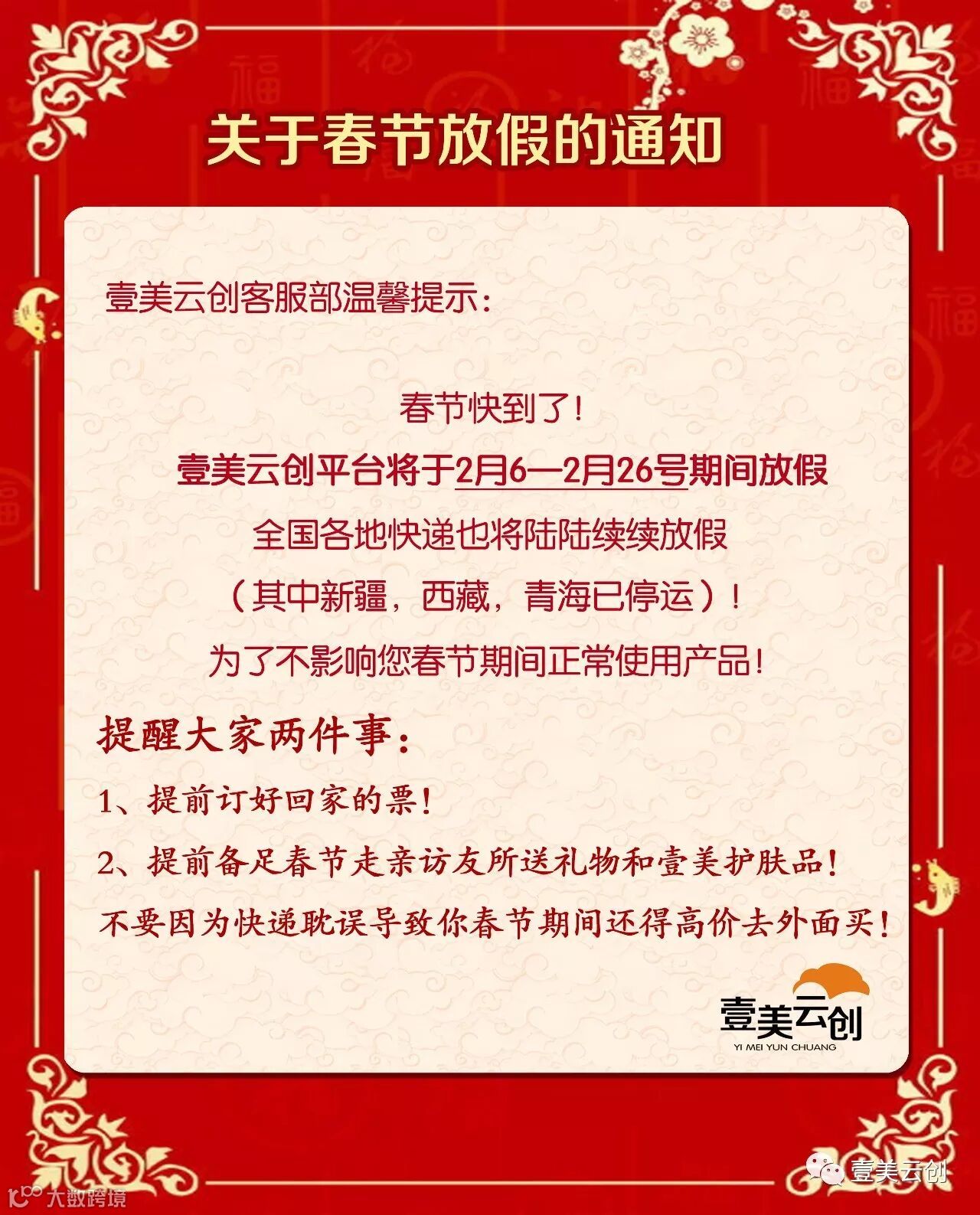 关于春节放假的通知

壹美云创客服部温馨提示：

春节快到了！

壹美云创平台将于2月6—2月26号期间放假

全国各地快递也将陆陆续续放假

（其中新疆，西藏，青海已停运）！

为了不影响您春节期间正常使用产品！

提醒大家两件事：

1、提前订好回家的票！

2、提前备足春节走亲访友所送礼物和壹美护肤品！

不要因为快递耽误导致你春节期间还得高价去外面买！

壹美云创
YI MEI YUN CHUANG

壹美云创

大数跨境